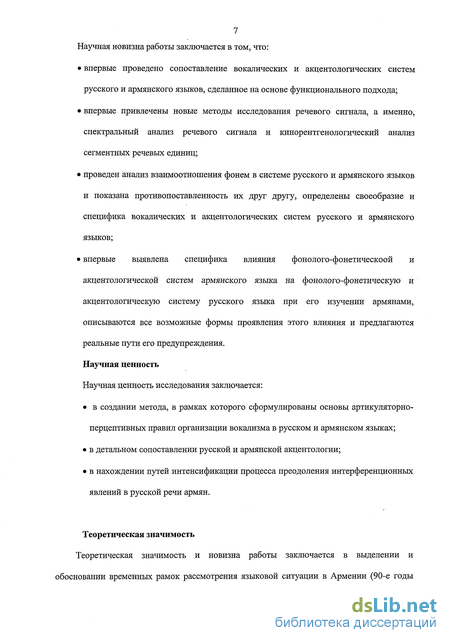 7

Научная новизна работы заключается в том, что:

• впервые проведено сопоставление вокалических и акцентологических систем русского и армянского языков, сделанное на основе функционального подхода;

• впервые привлечены новые методы исследования речевого сигнала, а именно, спектральный анализ речевого сигнала и кинорентгенологический анализ сегментных речевых единиц;

• проведен анализ взаимоотношения фонем в системе русского и армянского языков и показана противопоставленность их друг другу, определены своеобразие и специфика вокалических и акцентологических систем русского и армянского языков;

• впервые выявлена специфика влияния фонолого-фонетическоой и акцентологической систем армянского языка на фонолого-фонетическую и акцентологическую систему русского языка при его изучении армянами, описываются все возможные формы проявления этого влияния и предлагаются реальные пути его предупреждения.

Научная ценность

Научная ценность исследования заключается:

• в создании метода, в рамках которого сформулированы основы артикуляторно-перцептивных правил организации вокализма в русском и армянском языках;

• в детальном сопоставлении русской и армянской акцентологии;

• в нахождении путей интенсификации процесса преодоления интерференционных явлений в русской речи армян.

Теоретическая значимость

Теоретическая значимость и новизна работы заключается в выделении и обосновании временных рамок рассмотрения языковой ситуации в Армении (90-е годы

dsLib.net
библиотека диссертаций